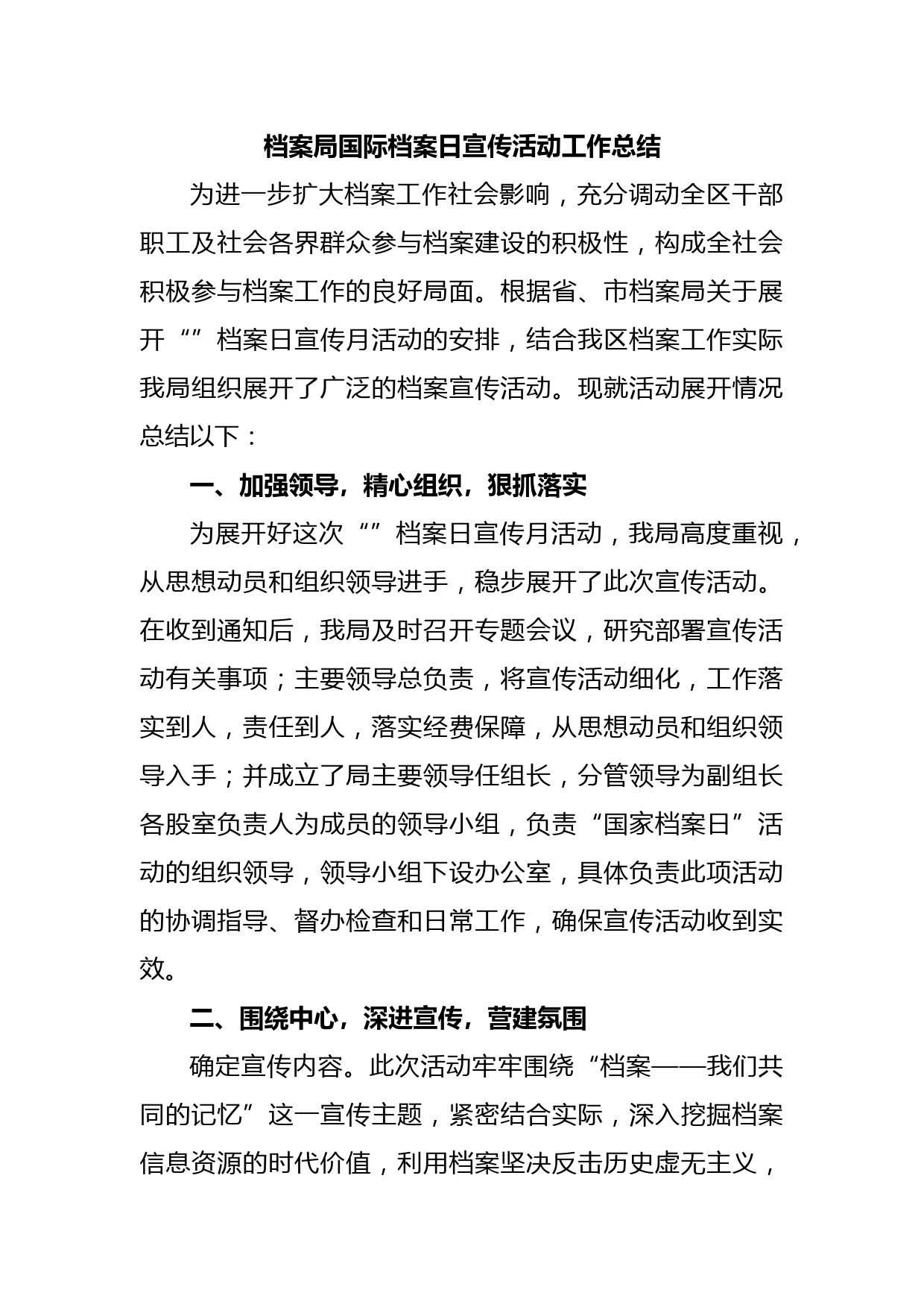 档案局国际档案日宣传活动工作总结

为进一步扩大档案工作社会影响，充分调动全区干部职工及社会各界群众参与档案建设的积极性，构成全社会积极参与档案工作的良好局面。根据省、市档案局关于展开“”档案日宣传月活动的安排，结合我区档案工作实际我局组织展开了广泛的档案宣传活动。现就活动展开情况总结以下：

一、加强领导，精心组织，狠抓落实

为展开好这次“”档案日宣传月活动，我局高度重视，从思想动员和组织领导进手，稳步展开了此次宣传活动。在收到通知后，我局及时召开专题会议，研究部署宣传活动有关事项；主要领导总负责，将宣传活动细化，工作落实到人，责任到人，落实经费保障，从思想动员和组织领导入手；并成立了局主要领导任组长，分管领导为副组长各股室负责人为成员的领导小组，负责“国家档案日”活动的组织领导，领导小组下设办公室，具体负责此项活动的协调指导、督办检查和日常工作，确保宣传活动收到实效。

二、围绕中心，深进宣传，营建氛围

确定宣传内容。此次活动牢牢围绕“档案——我们共同的记忆”这一宣传主题，紧密结合实际，深入挖掘档案信息资源的时代价值，利用档案坚决反击历史虚无主义，